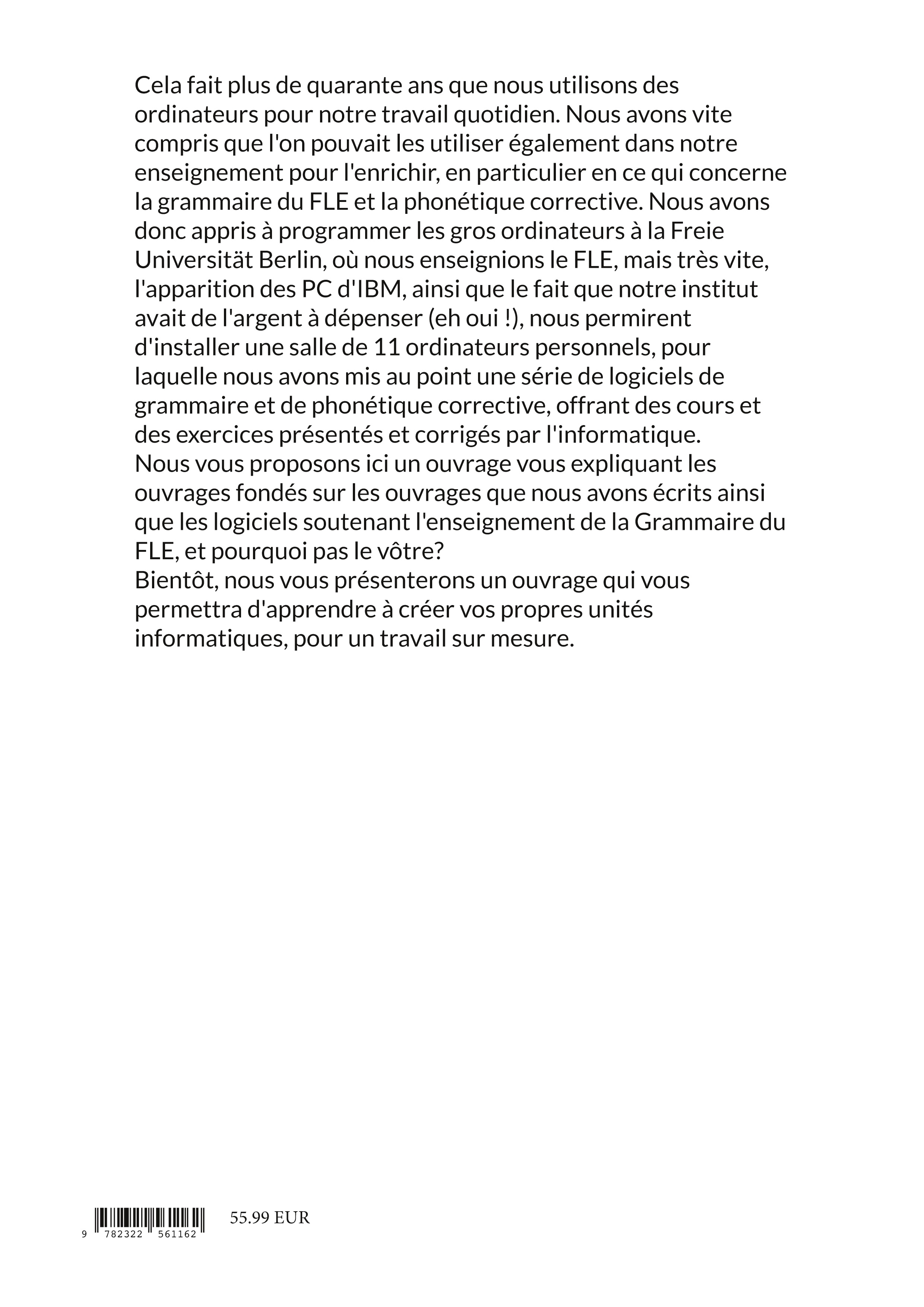 Cela fait plus de quarante ans que nous utilisons des ordinateurs pour notre travail quotidien. Nous avons vite compris que l'on pouvait les utiliser également dans notre enseignement pour l'enrichir, en particulier en ce qui concerne la grammaire du FLE et la phonétique corrective. Nous avons donc appris à programmer les gros ordinateurs à la Freie Universität Berlin, où nous enseignions le FLE, mais très vite, l'apparition des PC d'IBM, ainsi que le fait que notre institut avait de l'argent à dépenser (eh oui !), nous permirent d'installer une salle de 11 ordinateurs personnels, pour laquelle nous avons mis au point une série de logiciels de grammaire et de phonétique corrective, offrant des cours et des exercices présentés et corrigés par l'informatique.
Nous vous proposons ici un ouvrage vous expliquant les ouvrages fondés sur les ouvrages que nous avons écrits ainsi que les logiciels soutenant l'enseignement de la Grammaire du FLE, et pourquoi pas le vôtre?
Bientôt, nous vous présenterons un ouvrage qui vous permettra d'apprendre à créer vos propres unités informatiques, pour un travail sur mesure.

9 782322 561162

55.99 EUR